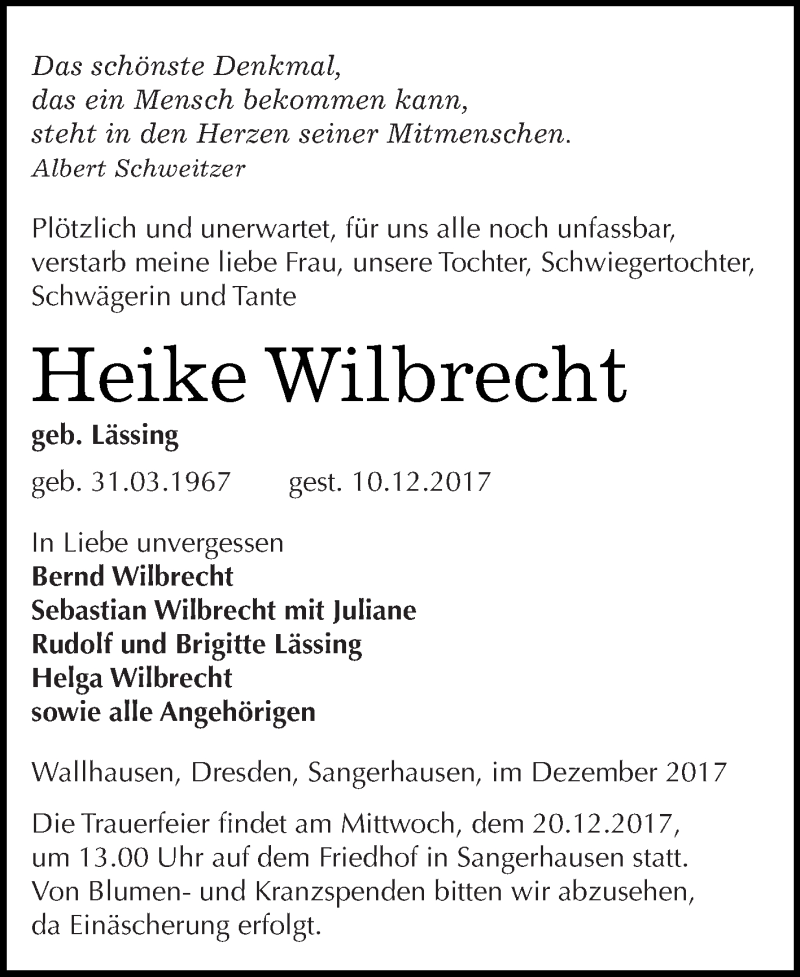 Das schönste Denkmal,
das ein Mensch bekommen kann,
steht in den Herzen seiner Mitmenschen.
Albert Schweitzer

Plötzlich und unerwartet, für uns alle noch unfassbar, verstarb meine liebe Frau, unsere Tochter, Schwiegertochter, Schwägerin und Tante

Heike Wilbrecht
geb. Lässing

geb. 31.03.1967 gest. 10.12.2017

In Liebe unvergessen
Bernd Wilbrecht
Sebastian Wilbrecht mit Juliane
Rudolf und Brigitte Lässing
Helga Wilbrecht
sowie alle Angehörigen

Wallhausen, Dresden, Sangerhausen, im Dezember 2017

Die Trauerfeier findet am Mittwoch, dem 20.12.2017, um 13.00 Uhr auf dem Friedhof in Sangerhausen statt. Von Blumen- und Kranzspenden bitten wir abzusehen, da Einäscherung erfolgt.